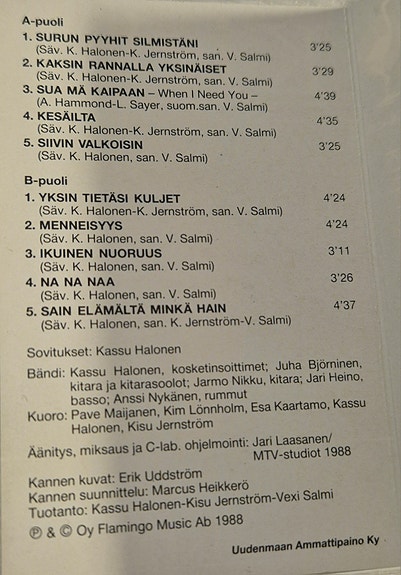 A-puoli

1. SURUN PYYHIT SILMISTÄNI 3'25
(Säv. K. Halonen-K. Jernström, san. V. Salmi)

2. KAKSIN RANNALLA YKSINÄISET 3'29
(Säv. K. Halonen-K. Jernström, san. V. Salmi)

3. SUA MÄ KAIPAAN – When I Need You – 4'39
(A. Hammond-L. Sayer, suom.san. V. Salmi)

4. KESÄILTA 4'35
(Säv. K. Halonen-K. Jernström, san. V. Salmi)

5. SIIVIN VALKOISIN 3'25
(Säv. K. Halonen, san. V. Salmi)

B-puoli

1. YKSIN TIETÄSI KULJET 4'24
(Säv. K. Halonen-K. Jernström, san. V. Salmi)

2. MENNEISYYS 4'24
(Säv. K. Halonen, san. V. Salmi)

3. IKUINEN NUORUUS 3'11
(Säv. K. Halonen, san. V. Salmi)

4. NA NA NAA 3'26
(Säv. K. Halonen, san. V. Salmi)

5. SAIN ELÄMÄLTÄ MINKÄ HAIN 4'37
(Säv. K. Halonen, san. K. Jernström-V. Salmi)

Sovitukset: Kassu Halonen

Bändi: Kassu Halonen, kosketinsoittimet; Juha Björninen, kitara ja kitarasoolot; Jarmo Nikku, kitara; Jari Heino, basso; Anssi Nykänen, rummut

Kuoro: Pave Maijanen, Kim Lönnholm, Esa Kaartamo, Kassu Halonen, Kisu Jernström

Äänitys, miksaus ja C-lab. ohjelmointi: Jari Laasanen/ MTV-studiot 1988

Kannen kuvat: Erik Uddström
Kannen suunnittelu: Marcus Heikkerö
Tuotanto: Kassu Halonen-Kisu Jernström-Vexi Salmi
℗ & © Oy Flamingo Music Ab 1988

Uudenmaan Ammattipaino Ky